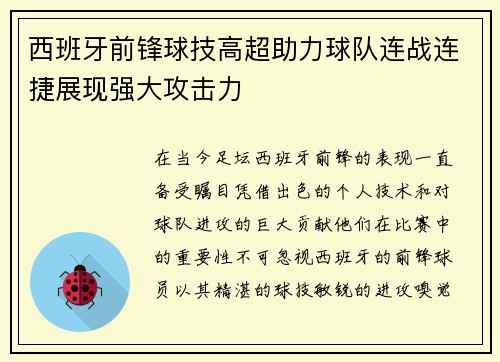 西班牙前锋球技高超助力球队连战连捷展现强大攻击力

在当今足坛西班牙前锋的表现一直备受瞩目凭借出色的个人技术和对球队进攻的巨大贡献他们在比赛中的重要性不可忽视西班牙的前锋球员以其精湛的球技敏锐的进攻嗅觉